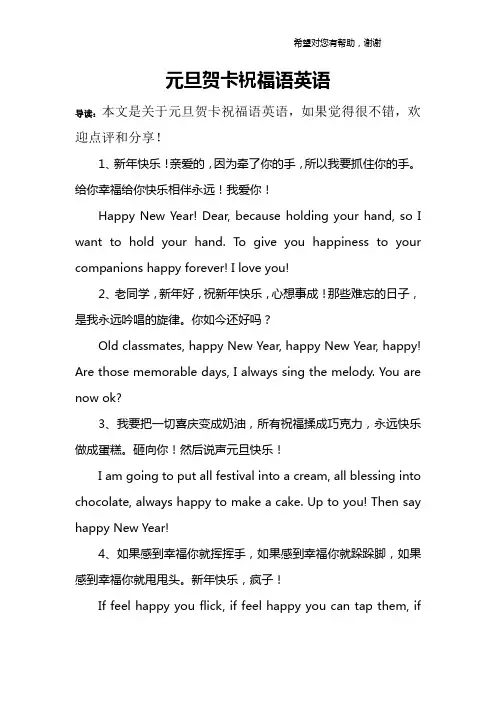 希望对您有帮助，谢谢

元旦贺卡祝福语英语

导读：本文是关于元旦贺卡祝福语英语，如果觉得很不错，欢迎点评和分享！

1、新年快乐！亲爱的，因为牵了你的手，所以我要抓住你的手。给你幸福给你快乐相伴永远！我爱你！

Happy New Year! Dear, because holding your hand, so I want to hold your hand. To give you happiness to your companions happy forever! I love you!

2、老同学，新年好，祝新年快乐，心想事成！那些难忘的日子，是我永远吟唱的旋律。你如今还好吗？

Old classmates, happy New Year, happy New Year, happy! Are those memorable days, I always sing the melody. You are now ok?

3、我要把一切喜庆变成奶油，所有祝福揉成巧克力，永远快乐做成蛋糕。砸向你！然后说声元旦快乐！

I am going to put all festival into a cream, all blessing into chocolate, always happy to make a cake. Up to you! Then say happy New Year!

4、如果感到幸福你就挥挥手，如果感到幸福你就跺跺脚，如果感到幸福你就甩甩头。新年快乐，疯子！

If feel happy you flick, if feel happy you can tap them, if